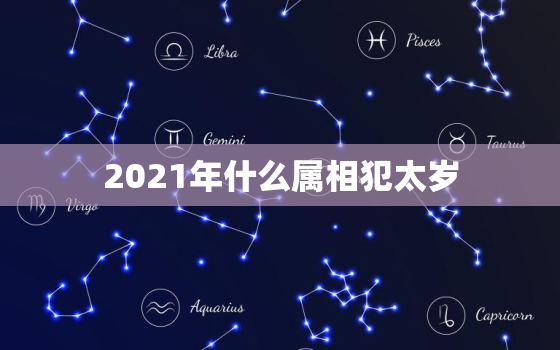 Libra

Pisces

Gemini

Taurus

2021年什么属相犯太岁

Virgo

Aquarius

Capricorn